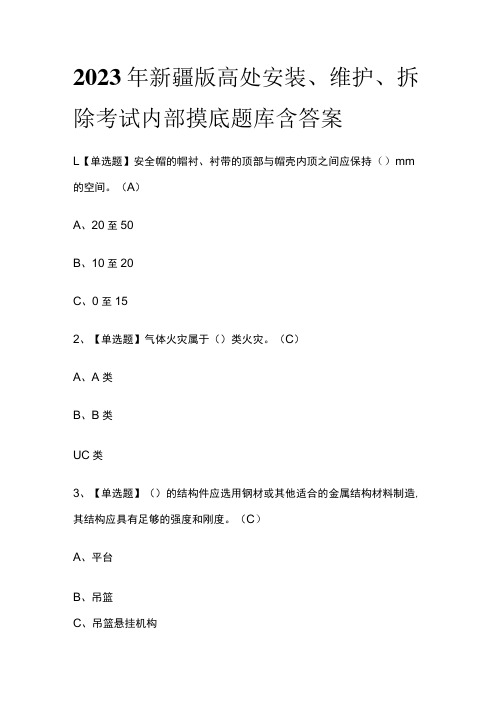 2023年新疆版高处安装、维护、拆除考试内部摸底题库含答案

L【单选题】安全帽的帽衬、衬带的顶部与帽壳内顶之间应保持（）mm的空间。（A）

A、20至50

B、10至20

C、0至15

2、【单选题】气体火灾属于（）类火灾。（C）

A、A类

B、B类

UC类

3、【单选题】（）的结构件应选用钢材或其他适合的金属结构材料制造，其结构应具有足够的强度和刚度。（C）

A、平台

B、吊篮

C、吊篮悬挂机构